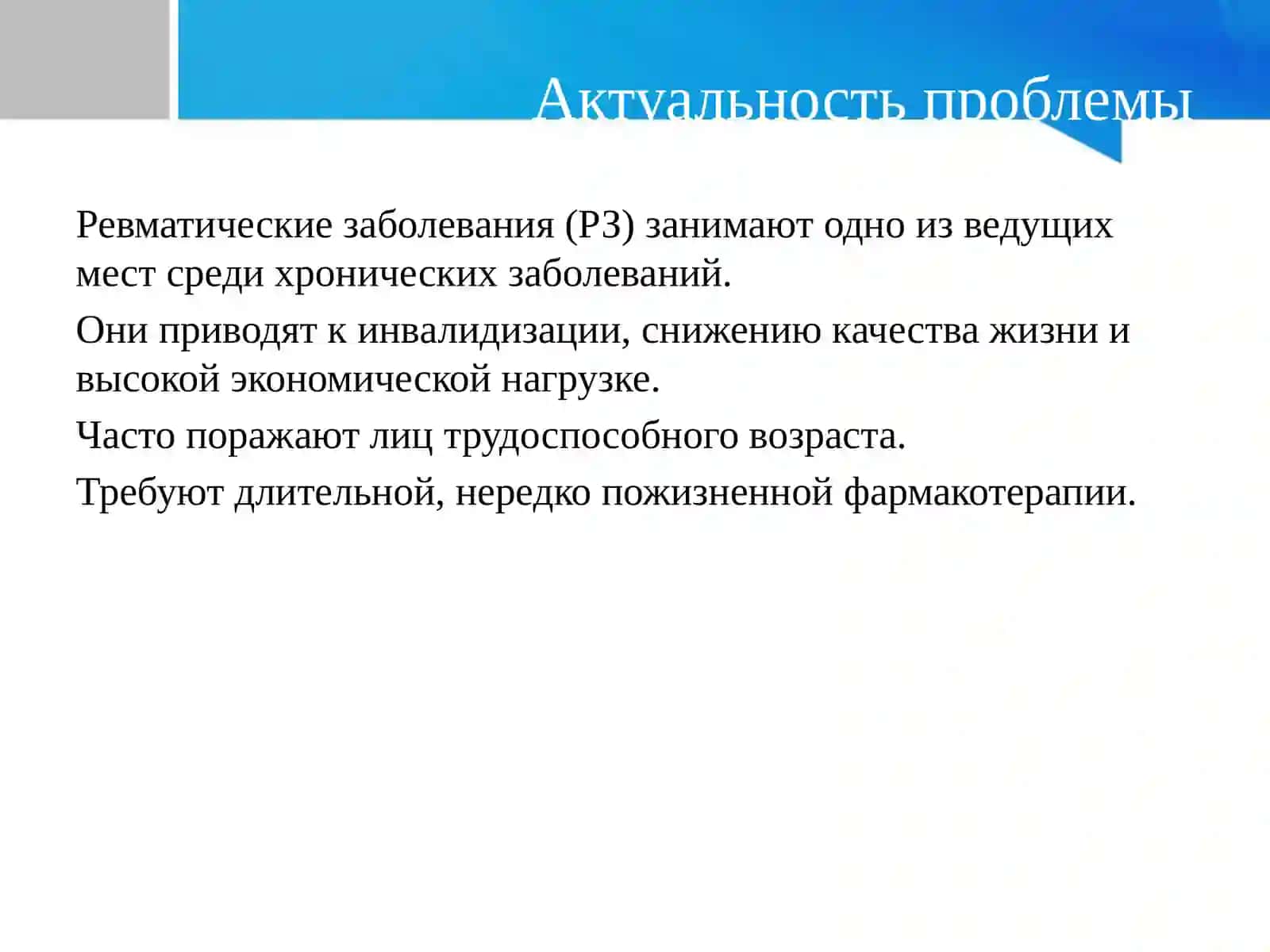 Актуальность проблемы

Ревматические заболевания (РЗ) занимают одно из ведущих мест среди хронических заболеваний.

Они приводят к инвалидизации, снижению качества жизни и высокой экономической нагрузке.

Часто поражают лиц трудоспособного возраста.

Требуют длительной, нередко пожизненной фармакотерапии.